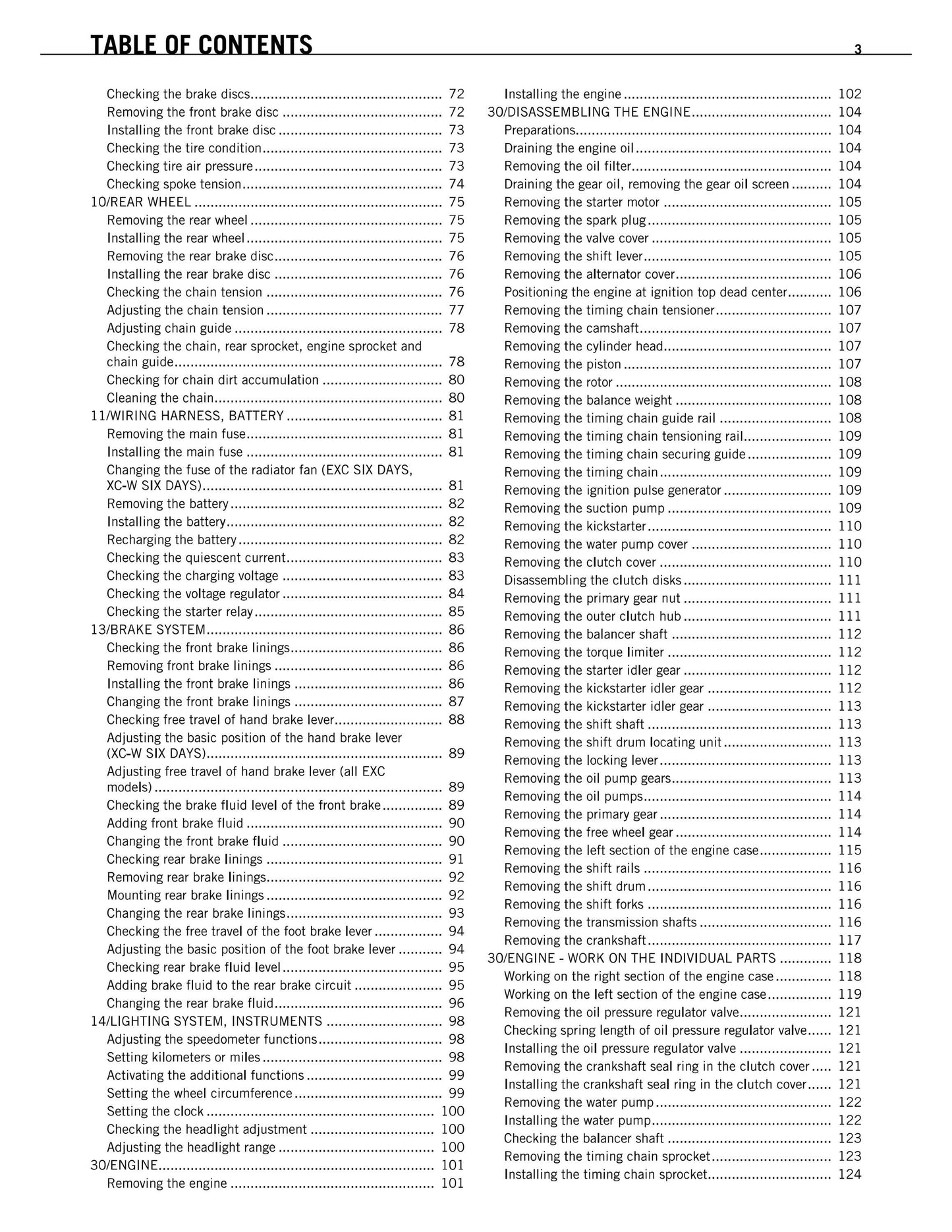 TABLE OF CONTENTS 3

Checking the brake discs 72
Removing the front brake disc 72
Installing the front brake disc 73
Checking the tire condition 73
Checking tire air pressure 73
Checking spoke tension 74
10/REAR WHEEL 75
Removing the rear wheel 75
Installing the rear wheel 75
Removing the rear brake disc 76
Installing the rear brake disc 76
Checking the chain tension 76
Adjusting the chain tension 77
Adjusting chain guide 78
Checking the chain, rear sprocket, engine sprocket and chain guide 78
Checking for chain dirt accumulation 80
Cleaning the chain 80
11/WIRING HARNESS, BATTERY 81
Removing the main fuse 81
Installing the main fuse 81
Changing the fuse of the radiator fan (EXC SIX DAYS, XC-W SIX DAYS) 81
Removing the battery 82
Installing the battery 82
Recharging the battery 82
Checking the quiescent current 83
Checking the charging voltage 83
Checking the voltage regulator 84
Checking the starter relay 85
13/BRAKE SYSTEM 86
Checking the front brake linings 86
Removing front brake linings 86
Installing the front brake linings 86
Changing the front brake linings 87
Checking free travel of hand brake lever 88
Adjusting the basic position of the hand brake lever (XC-W SIX DAYS) 89
Adjusting free travel of hand brake lever (all EXC models) 89
Checking the brake fluid level of the front brake 89
Adding front brake fluid 90
Changing the front brake fluid 90
Checking rear brake linings 91
Removing rear brake linings 92
Mounting rear brake linings 92
Changing the rear brake linings 93
Checking the free travel of the foot brake lever 94
Adjusting the basic position of the foot brake lever 94
Checking rear brake fluid level 95
Adding brake fluid to the rear brake circuit 95
Changing the rear brake fluid 96
14/LIGHTING SYSTEM, INSTRUMENTS 98
Adjusting the speedometer functions 98
Setting kilometers or miles 98
Activating the additional functions 99
Setting the wheel circumference 99
Setting the clock 100
Checking the headlight adjustment 100
Adjusting the headlight range 100
30/ENGINE 101
Removing the engine 101

Installing the engine 102
30/DISASSEMBLING THE ENGINE 104
Preparations 104
Draining the engine oil 104
Removing the oil filter 104
Draining the gear oil, removing the gear oil screen 104
Removing the starter motor 105
Removing the spark plug 105
Removing the valve cover 105
Removing the shift lever 105
Removing the alternator cover 106
Positioning the engine at ignition top dead center 106
Removing the timing chain tensioner 107
Removing the camshaft 107
Removing the cylinder head 107
Removing the piston 107
Removing the rotor 108
Removing the balance weight 108
Removing the timing chain guide rail 108
Removing the timing chain tensioning rail 109
Removing the timing chain securing guide 109
Removing the timing chain 109
Removing the ignition pulse generator 109
Removing the suction pump 109
Removing the kickstarter 110
Removing the water pump cover 110
Removing the clutch cover 110
Disassembling the clutch disks 111
Removing the primary gear nut 111
Removing the outer clutch hub 111
Removing the balancer shaft 112
Removing the torque limiter 112
Removing the starter idler gear 112
Removing the kickstarter idler gear 112
Removing the kickstarter idler gear 113
Removing the shift shaft 113
Removing the shift drum locating unit 113
Removing the locking lever 113
Removing the oil pump gears 113
Removing the oil pumps 114
Removing the primary gear 114
Removing the free wheel gear 114
Removing the left section of the engine case 115
Removing the shift rails 116
Removing the shift drum 116
Removing the shift forks 116
Removing the transmission shafts 116
Removing the crankshaft 117
30/ENGINE - WORK ON THE INDIVIDUAL PARTS 118
Working on the right section of the engine case 118
Working on the left section of the engine case 119
Removing the oil pressure regulator valve 121
Checking spring length of oil pressure regulator valve 121
Installing the oil pressure regulator valve 121
Removing the crankshaft seal ring in the clutch cover 121
Installing the crankshaft seal ring in the clutch cover 121
Removing the water pump 122
Installing the water pump 122
Checking the balancer shaft 123
Removing the timing chain sprocket 123
Installing the timing chain sprocket 124